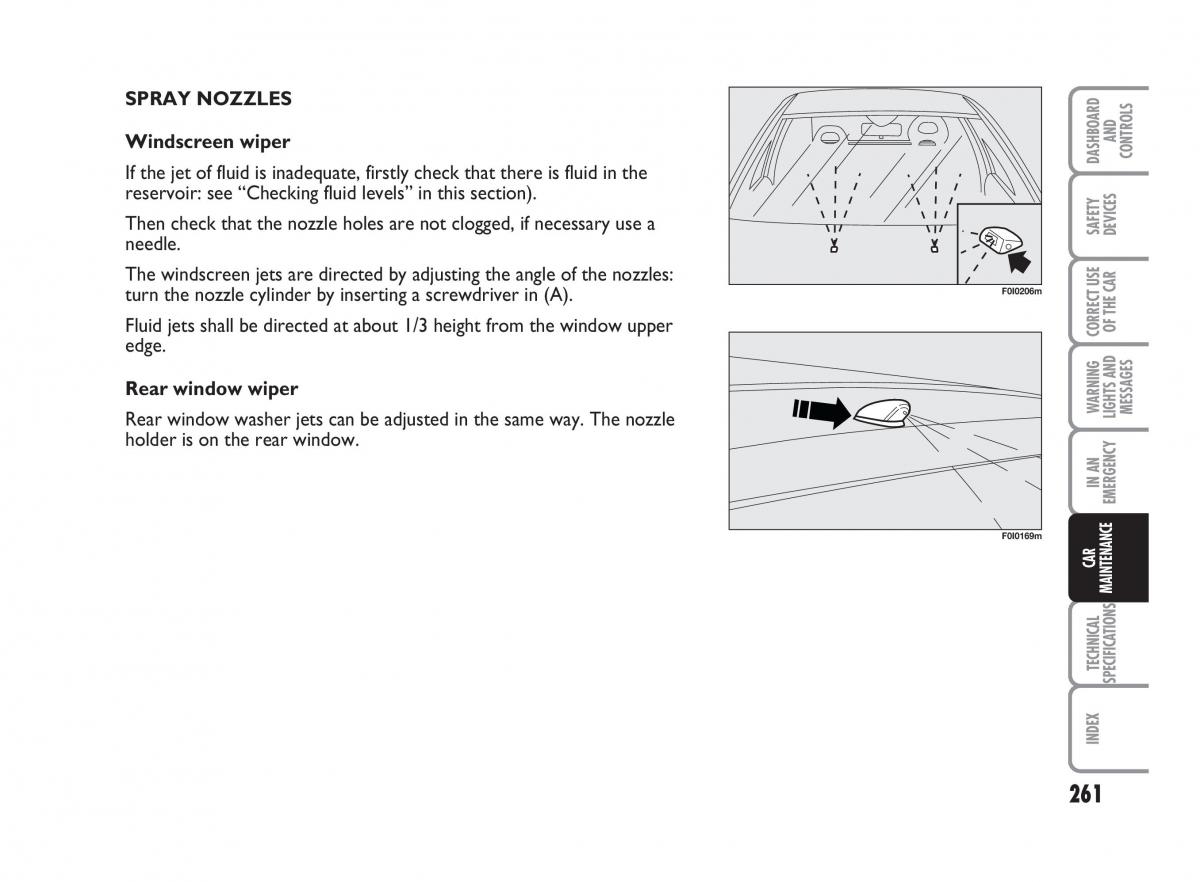 SPRAY NOZZLES

Windscreen wiper

If the jet of fluid is inadequate, firstly check that there is fluid in the reservoir: see “Checking fluid levels” in this section).

Then check that the nozzle holes are not clogged, if necessary use a needle.

The windscreen jets are directed by adjusting the angle of the nozzles: turn the nozzle cylinder by inserting a screwdriver in (A).

Fluid jets shall be directed at about 1/3 height from the window upper edge.

Rear window wiper

Rear window washer jets can be adjusted in the same way. The nozzle holder is on the rear window.

F0I0206m

F0I0169m

DASHBOARD AND CONTROLS

SAFETY DEVICES

CORRECT USE OF THE CAR

WARNING LIGHTS AND MESSAGES

IN AN EMERGENCY

CAR MAINTENANCE

TECHNICAL SPECIFICATIONS

INDEX

261